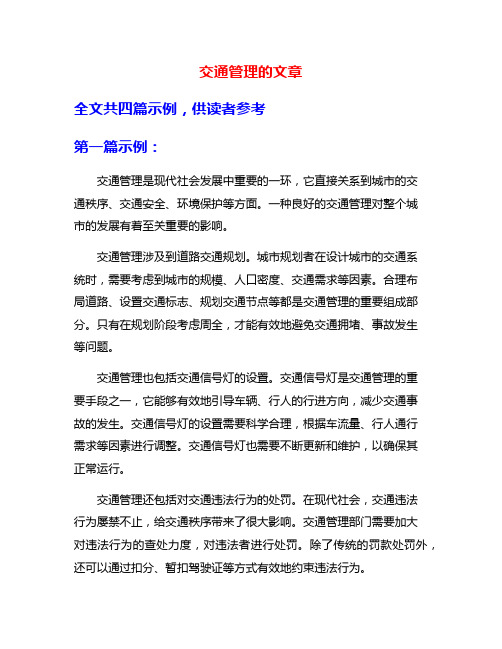 交通管理的文章

全文共四篇示例，供读者参考

第一篇示例：

交通管理是现代社会发展中重要的一环，它直接关系到城市的交通秩序、交通安全、环境保护等方面。一种良好的交通管理对整个城市的发展有着至关重要的影响。

交通管理涉及到道路交通规划。城市规划者在设计城市的交通系统时，需要考虑到城市的规模、人口密度、交通需求等因素。合理布局道路、设置交通标志、规划交通节点等都是交通管理的重要组成部分。只有在规划阶段考虑周全，才能有效地避免交通拥堵、事故发生等问题。

交通管理也包括交通信号灯的设置。交通信号灯是交通管理的重要手段之一，它能够有效地引导车辆、行人的行进方向，减少交通事故的发生。交通信号灯的设置需要科学合理，根据车流量、行人通行需求等因素进行调整。交通信号灯也需要不断更新和维护，以确保其正常运行。

交通管理还包括对交通违法行为的处罚。在现代社会，交通违法行为屡禁不止，给交通秩序带来了很大影响。交通管理部门需要加大对违法行为的查处力度，对违法者进行处罚。除了传统的罚款处罚外，还可以通过扣分、暂扣驾驶证等方式有效地约束违法行为。